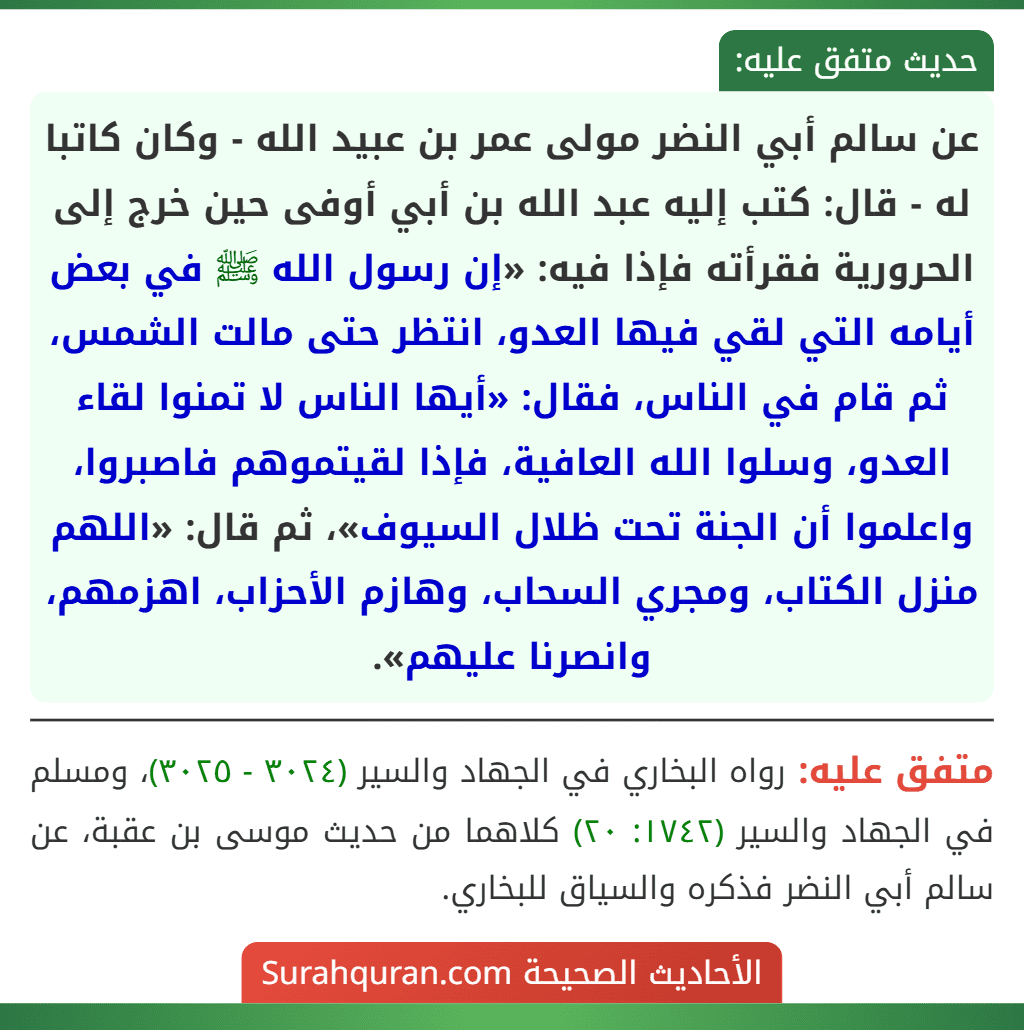 حديث متفق عليه:

عن سالم أبي النضر مولى عمر بن عبيد الله - وكان كاتبا له - قال: كتب إليه عبد الله بن أبي أوفى حين خرج إلى الحرورية فقرأته فإذا فيه: «إن رسول الله ﷺ في بعض أيامه التي لقي فيها العدو، انتظر حتى مالت الشمس، ثم قام في الناس، فقال: «أيها الناس لا تمنوا لقاء العدو، وسلوا الله العافية، فإذا لقيتموهم فاصبروا، واعلموا أن الجنة تحت ظلال السيوف»، ثم قال: «اللهم منزل الكتاب، ومجري السحاب، وهازم الأحزاب، اهزمهم، وانصرنا عليهم».

متفق عليه: رواه البخاري في الجهاد والسير (٣٠٢٤ - ٣٠٢٥)، ومسلم في الجهاد والسير (١٧٤٢: ٢٠) كلاهما من حديث موسى بن عقبة، عن سالم أبي النضر فذكره والسياق للبخاري.

الأحاديث الصحيحة Surahquran.com